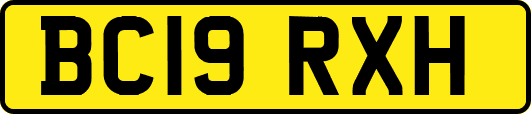 BC19 RXH